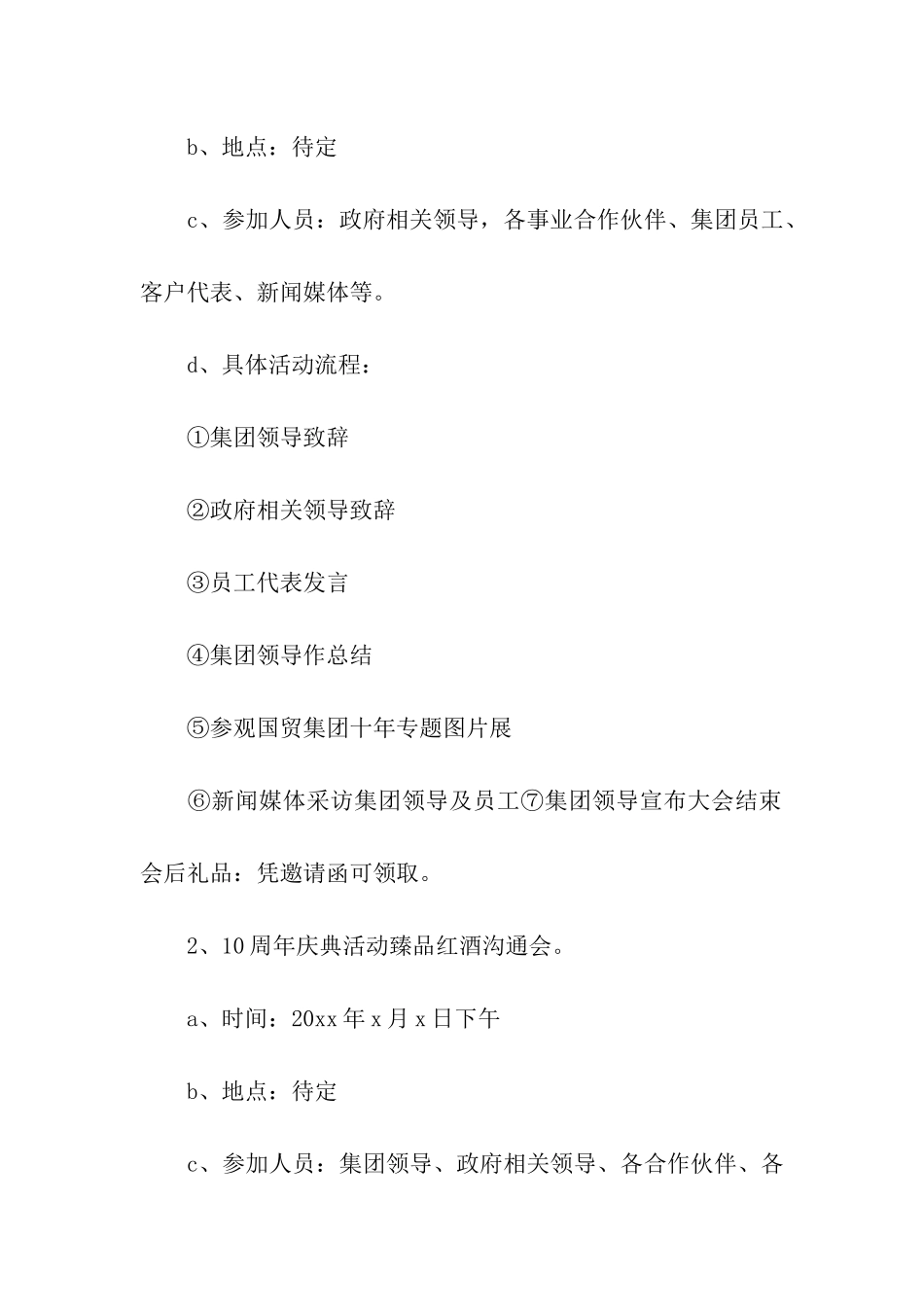 b、地点：待定

c、参加人员：政府相关领导，各事业合作伙伴、集团员工、客户代表、新闻媒体等。

d、具体活动流程：

①集团领导致辞

②政府相关领导致辞

③员工代表发言

④集团领导作总结

⑤参观国贸集团十年专题图片展

⑥新闻媒体采访集团领导及员工⑦集团领导宣布大会结束会后礼品：凭邀请函可领取。

2、10周年庆典活动臻品红酒沟通会。

a、时间：20xx年x月x日下午

b、地点：待定

c、参加人员：集团领导、政府相关领导、各合作伙伴、各